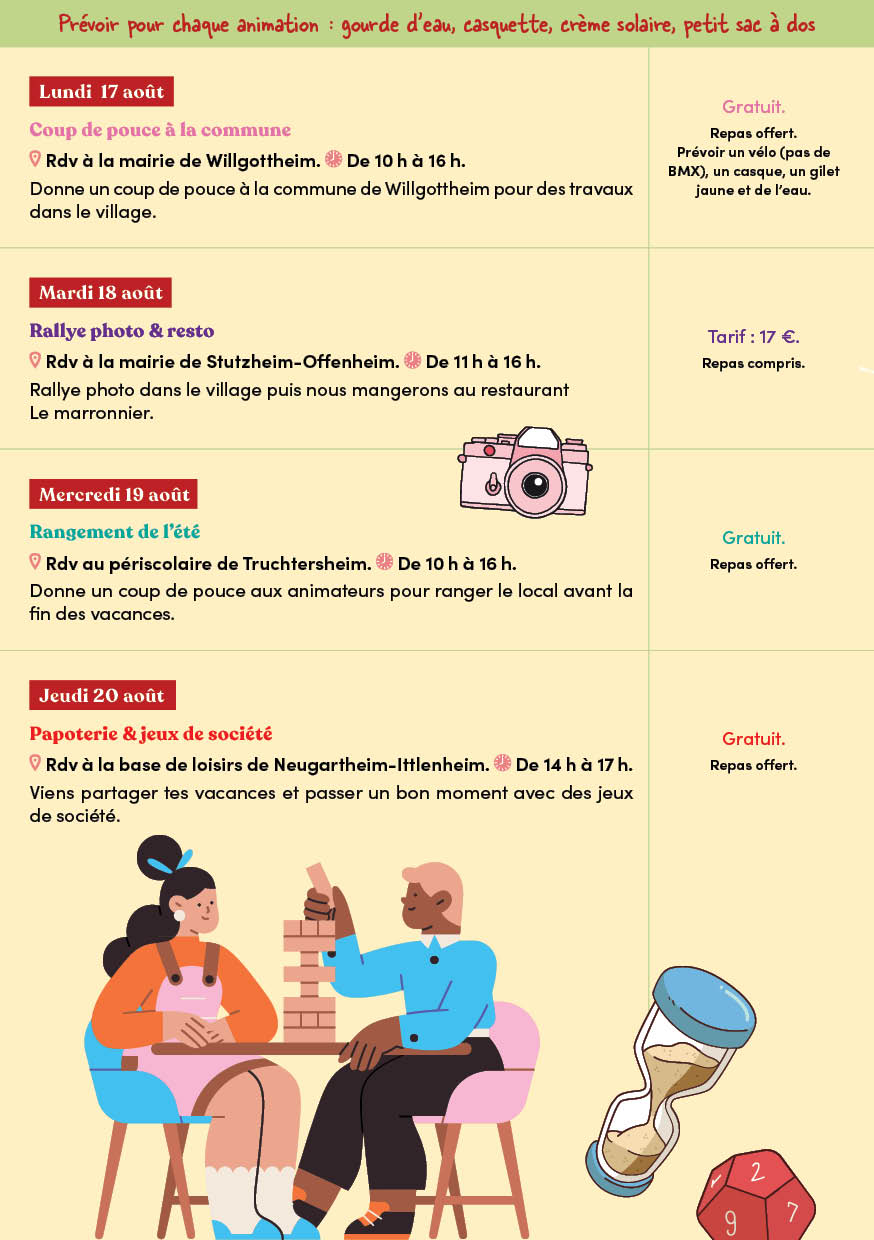 Prévoir pour chaque animation : gourde d'eau, casquette, crème solaire, petit sac à dos

Lundi 17 août

Coup de pouce à la commune

Rdv à la mairie de Willgottheim. De 10 h à 16 h.

Donne un coup de pouce à la commune de Willgottheim pour des travaux dans le village.

Gratuit.

Repas offert. Prévoir un vélo (pas de BMX), un casque, un gilet jaune et de l'eau.

Mardi 18 août

Rallye photo & resto

Rdv à la mairie de Stutzheim-Offenheim. De 11 h à 16 h.

Rallye photo dans le village puis nous mangerons au restaurant Le marronnier.

Tarif : 17 €.

Repas compris.

Mercredi 19 août

Rangement de l'été

Rdv au périscolaire de Truchtersheim. De 10 h à 16 h.

Donne un coup de pouce aux animateurs pour ranger le local avant la fin des vacances.

Gratuit.

Repas offert.

Jeudi 20 août

Papoterie & jeux de société

Rdv à la base de loisirs de Neugartheim-Ittlenheim. De 14 h à 17 h.

Viens partager tes vacances et passer un bon moment avec des jeux de société.

Gratuit.

Repas offert.

2
9
7